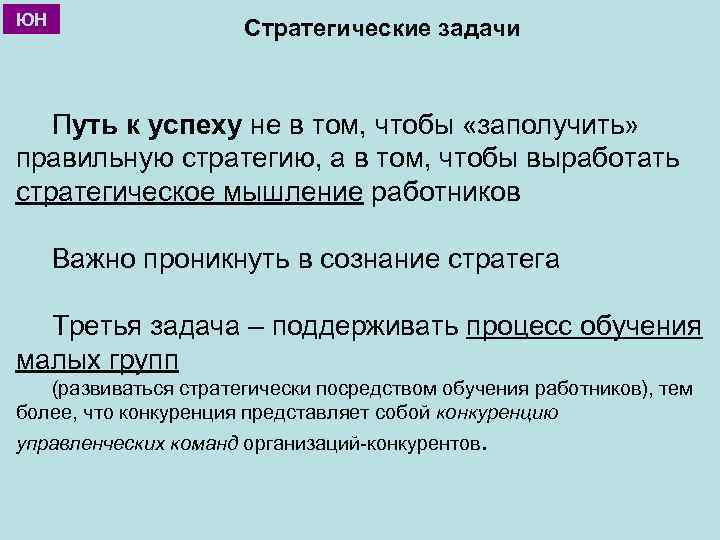 ЮН

Стратегические задачи

Путь к успеху не в том, чтобы «заполучить» правильную стратегию, а в том, чтобы выработать стратегическое мышление работников

Важно проникнуть в сознание стратега

Третья задача – поддерживать процесс обучения малых групп
(развиваться стратегически посредством обучения работников), тем более, что конкуренция представляет собой конкуренцию управленческих команд организаций-конкурентов.